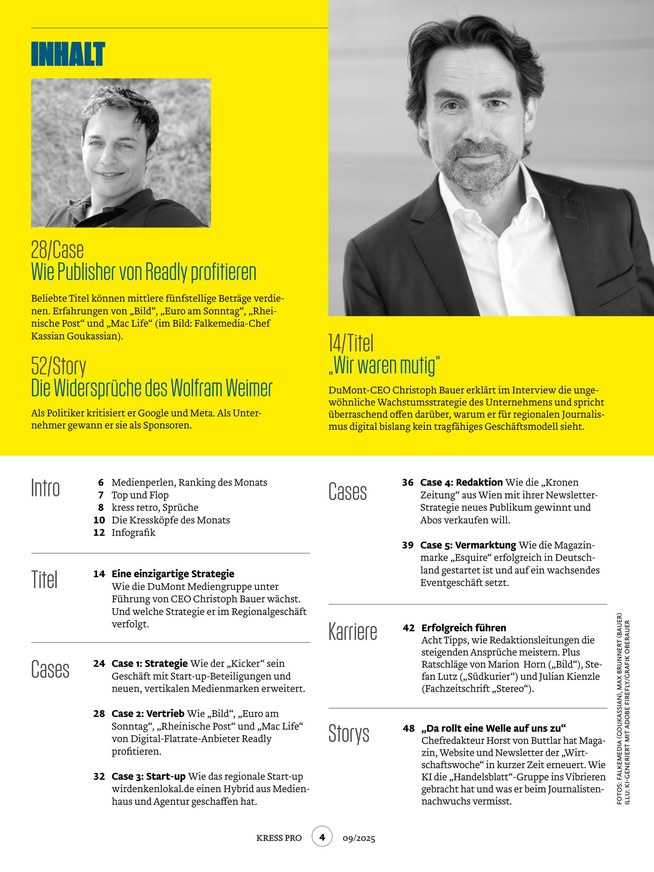 INHALT

28/Case
Wie Publisher von Readly profitieren

Beliebte Titel können mittlere fünfstellige Beträge verdienen. Erfahrungen von „Bild", „Euro am Sonntag", „Rheinische Post" und „Mac Life" (im Bild: Falkemedia-Chef Kassian Goukassian).

52/Story
Die Widersprüche des Wolfram Weimer

Als Politiker kritisiert er Google und Meta. Als Unternehmer gewann er sie als Sponsoren.

14/Titel
„Wir waren mutig"

DuMont-CEO Christoph Bauer erklärt im Interview die ungewöhnliche Wachstumsstrategie des Unternehmens und spricht überraschend offen darüber, warum er für regionalen Journalismus digital bislang kein tragfähiges Geschäftsmodell sieht.

Intro
6 Medienperlen, Ranking des Monats
7 Top und Flop
8 kress retro, Sprüche
10 Die Kressköpfe des Monats
12 Infografik

Titel
14 Eine einzigartige Strategie Wie die DuMont Mediengruppe unter Führung von CEO Christoph Bauer wächst. Und welche Strategie er im Regionalgeschäft verfolgt.

Cases
24 Case 1: Strategie Wie der „Kicker" sein Geschäft mit Start-up-Beteiligungen und neuen, vertikalen Medienmarken erweitert.

28 Case 2: Vertrieb Wie „Bild", „Euro am Sonntag", „Rheinische Post" und „Mac Life" von Digital-Flatrate-Anbieter Readly profitieren.

32 Case 3: Start-up Wie das regionale Start-up wirdenkenlokal.de einen Hybrid aus Medienhaus und Agentur geschaffen hat.

Cases
36 Case 4: Redaktion Wie die „Kronen Zeitung" aus Wien mit ihrer Newsletter-Strategie neues Publikum gewinnt und Abos verkaufen will.

39 Case 5: Vermarktung Wie die Magazinmarke „Esquire" erfolgreich in Deutschland gestartet ist und auf ein wachsendes Eventgeschäft setzt.

Karriere
42 Erfolgreich führen Acht Tipps, wie Redaktionsleitungen die steigenden Ansprüche meistern. Plus Ratschläge von Marion Horn („Bild"), Stefan Lutz („Südkurier") und Julian Kienzle (Fachzeitschrift „Stereo").

Storys
48 „Da rollt eine Welle auf uns zu" Chefredakteur Horst von Buttlar hat Magazin, Website und Newsletter der „Wirtschaftswoche" in kurzer Zeit erneuert. Wie KI die „Handelsblatt"-Gruppe ins Vibrieren gebracht hat und was er beim Journalistennachwuchs vermisst.

FOTOS: FALKEMEDIA (GOUKASSIAN), MAX BRUNNERT (BAUER) ILLU: KI-GENERIERT MIT ADOBE FIREFLY/GRAFIK OBERAUER

KRESS PRO 4 09/2025